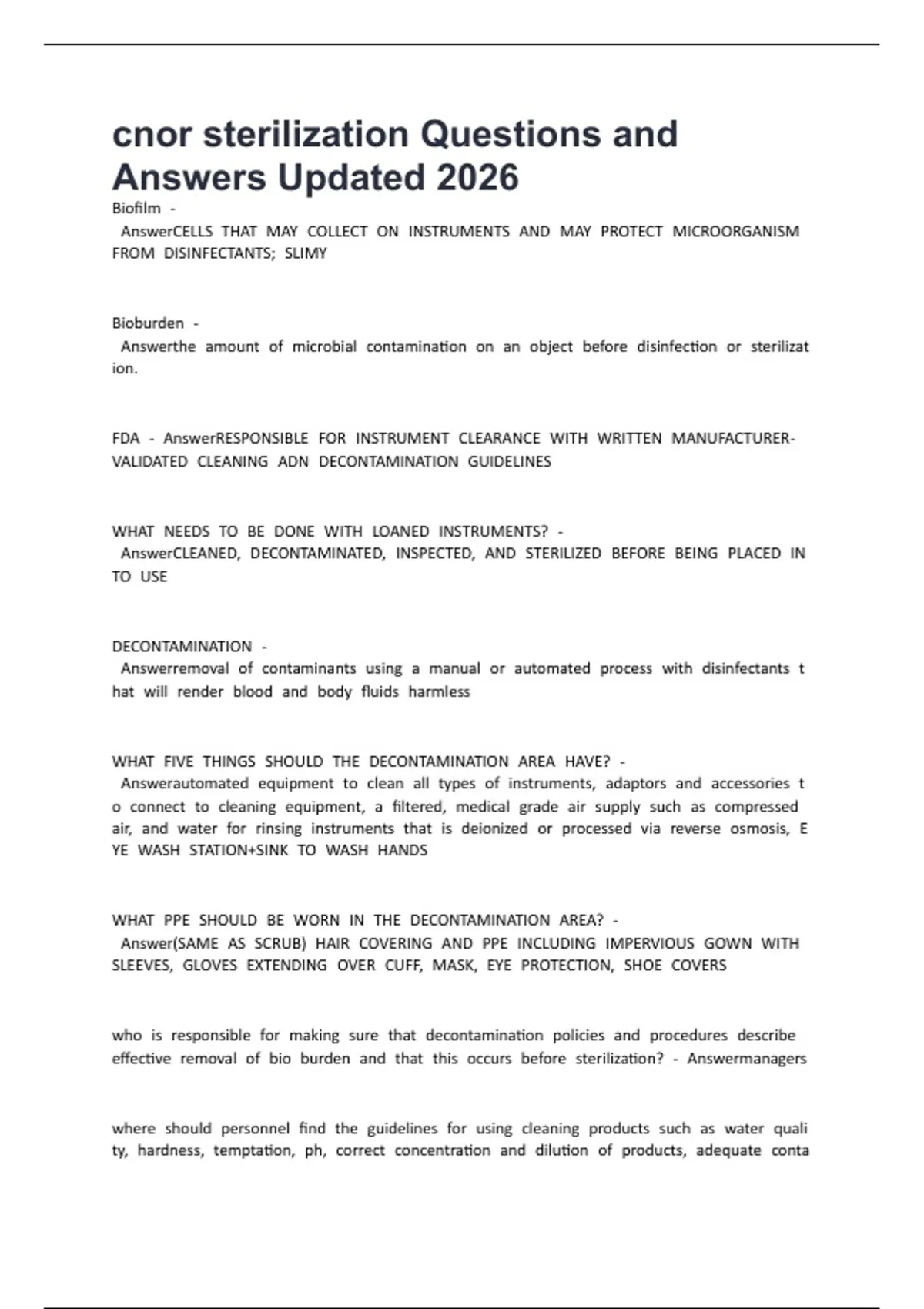 cnor sterilization Questions and Answers Updated 2026

Biofilm -
AnswerCELLS THAT MAY COLLECT ON INSTRUMENTS AND MAY PROTECT MICROORGANISM FROM DISINFECTANTS; SLIMY

Bioburden -
Answerthe amount of microbial contamination on an object before disinfection or sterilizat ion.

FDA - AnswerRESPONSIBLE FOR INSTRUMENT CLEARANCE WITH WRITTEN MANUFACTURER-VALIDATED CLEANING ADN DECONTAMINATION GUIDELINES

WHAT NEEDS TO BE DONE WITH LOANED INSTRUMENTS? -
AnswerCLEANED, DECONTAMINATED, INSPECTED, AND STERILIZED BEFORE BEING PLACED IN TO USE

DECONTAMINATION -
Answerremoval of contaminants using a manual or automated process with disinfectants t hat will render blood and body fluids harmless

WHAT FIVE THINGS SHOULD THE DECONTAMINATION AREA HAVE? -
Answerautomated equipment to clean all types of instruments, adaptors and accessories t o connect to cleaning equipment, a filtered, medical grade air supply such as compressed air, and water for rinsing instruments that is deionized or processed via reverse osmosis, E YE WASH STATION+SINK TO WASH HANDS

WHAT PPE SHOULD BE WORN IN THE DECONTAMINATION AREA? -
Answer(SAME AS SCRUB) HAIR COVERING AND PPE INCLUDING IMPERVIOUS GOWN WITH SLEEVES, GLOVES EXTENDING OVER CUFF, MASK, EYE PROTECTION, SHOE COVERS

who is responsible for making sure that decontamination policies and procedures describe effective removal of bio burden and that this occurs before sterilization? - Answermanagers

where should personnel find the guidelines for using cleaning products such as water quali ty, hardness, temptation, ph, correct concentration and dilution of products, adequate conta